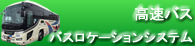 高速バス

バスロケーションシステム